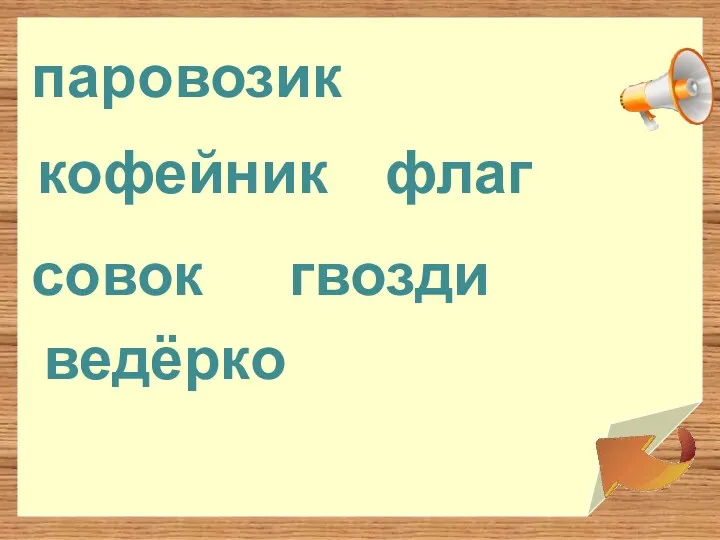 паровозик

кофейник флаг

совок гвозди

ведёрко